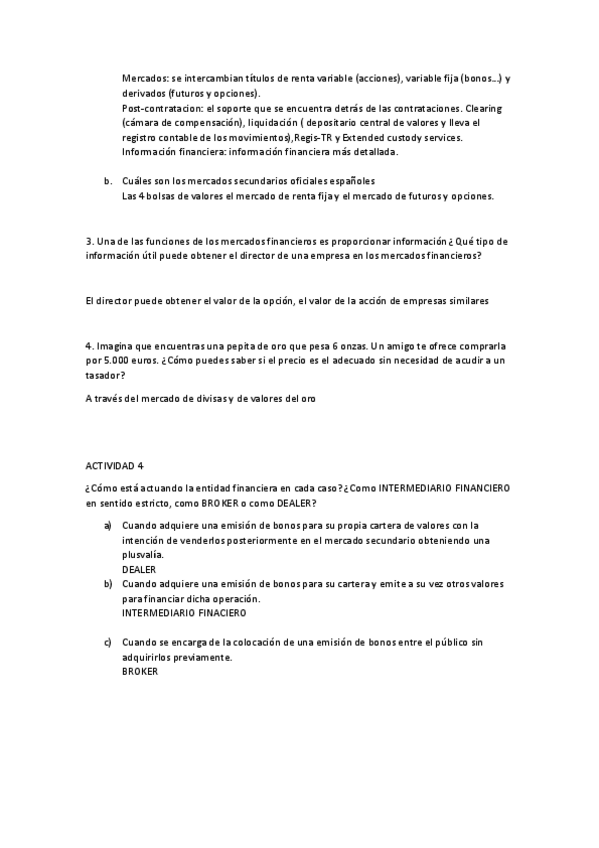 Mercados: se intercambian títulos de renta variable (acciones), variable fija (bonos…) y derivados (futuros y opciones).
Post-contratacion: el soporte que se encuentra detrás de las contrataciones. Clearing (cámara de compensación), liquidación ( depositario central de valores y lleva el registro contable de los movimientos),Regis-TR y Extended custody services.
Información financiera: información financiera más detallada.

b. Cuáles son los mercados secundarios oficiales españoles
Las 4 bolsas de valores el mercado de renta fija y el mercado de futuros y opciones.

3. Una de las funciones de los mercados financieros es proporcionar información ¿Qué tipo de información útil puede obtener el director de una empresa en los mercados financieros?

El director puede obtener el valor de la opción, el valor de la acción de empresas similares

4. Imagina que encuentras una pepita de oro que pesa 6 onzas. Un amigo te ofrece comprarla por 5.000 euros. ¿Cómo puedes saber si el precio es el adecuado sin necesidad de acudir a un tasador?

A través del mercado de divisas y de valores del oro

ACTIVIDAD 4

¿Cómo está actuando la entidad financiera en cada caso? ¿Como INTERMEDIARIO FINANCIERO en sentido estricto, como BROKER o como DEALER?

a) Cuando adquiere una emisión de bonos para su propia cartera de valores con la intención de venderlos posteriormente en el mercado secundario obteniendo una plusvalía.
DEALER
b) Cuando adquiere una emisión de bonos para su cartera y emite a su vez otros valores para financiar dicha operación.
INTERMEDIARIO FINACIERO

c) Cuando se encarga de la colocación de una emisión de bonos entre el público sin adquirirlos previamente.
BROKER